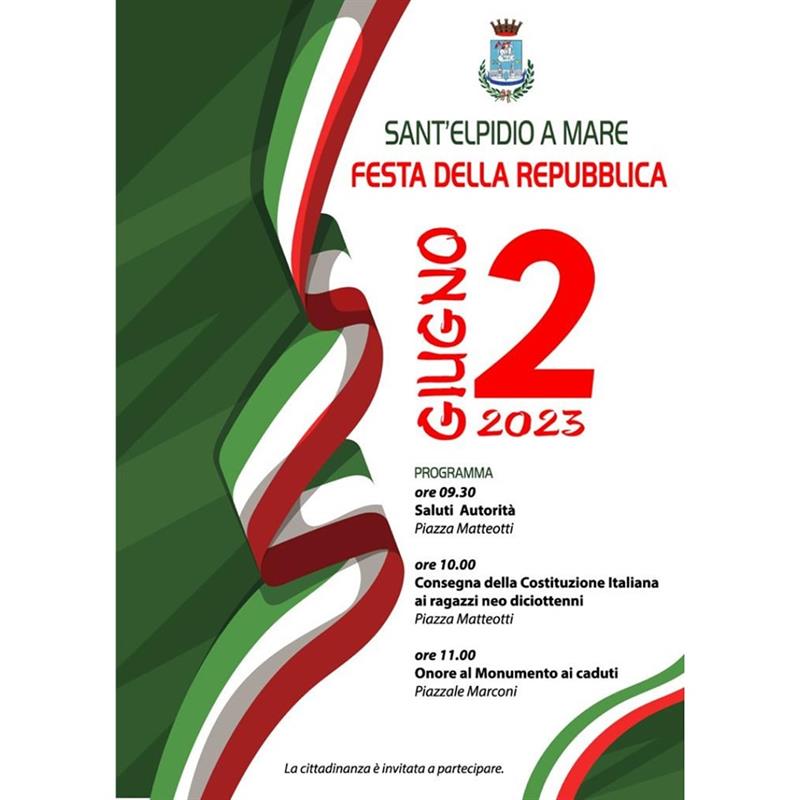 SANT'ELPIDIO A MARE
FESTA DELLA REPUBBLICA

GIUGNO 2
2023

PROGRAMMA
ore 09.30
Saluti Autorità
Piazza Matteotti

ore 10.00
Consegna della Costituzione Italiana ai ragazzi neo diciottenni
Piazza Matteotti

ore 11.00
Onore al Monumento ai caduti
Piazzale Marconi

La cittadinanza è invitata a partecipare.